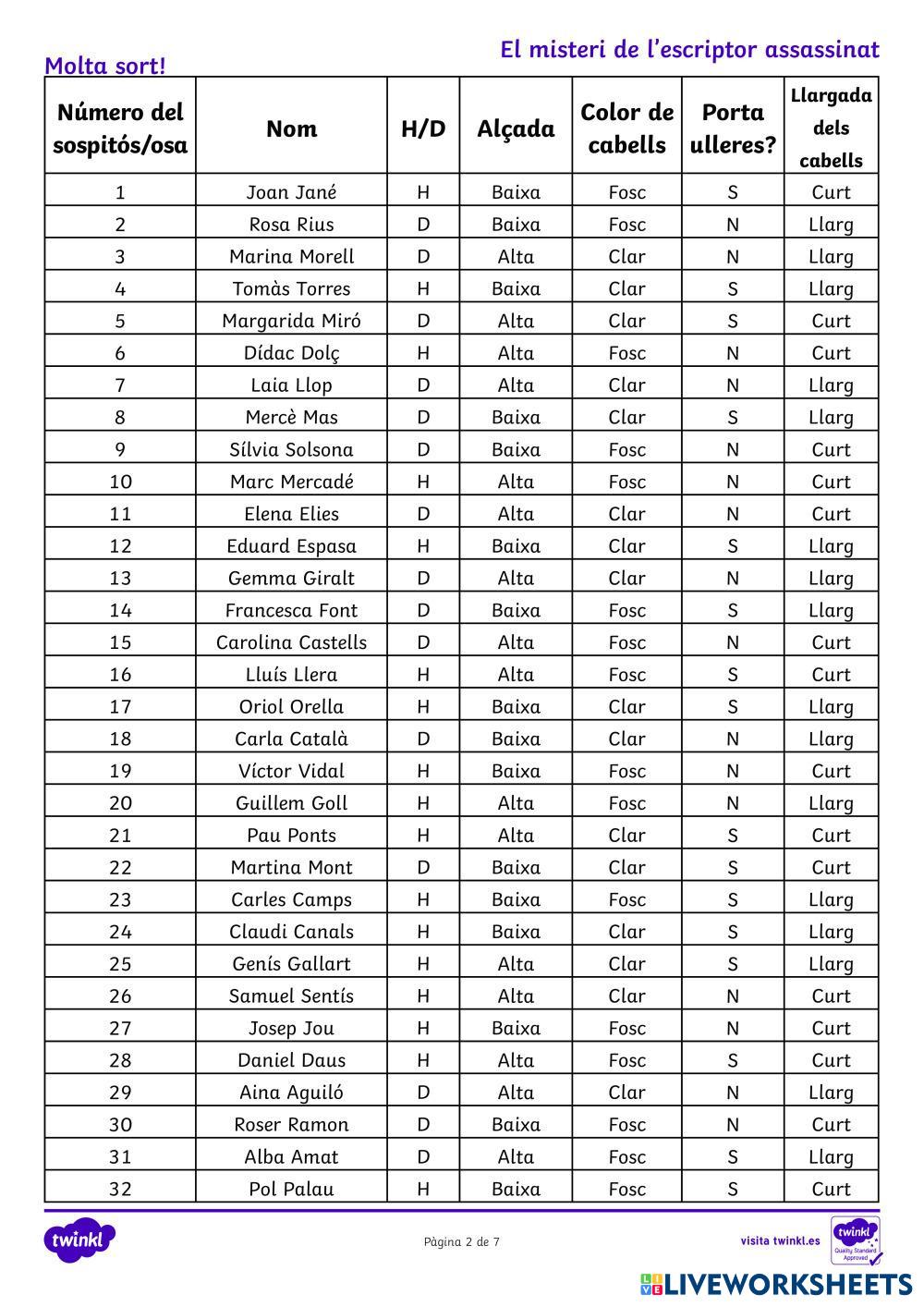 El misteri de l'escriptor assassinat

Molta sort!

| Número del sospitós/osa | Nom | H/D | Alçada | Color de cabells | Porta ulleres? | Llargada dels cabells |
|---|---|---|---|---|---|---|
| 1 | Joan Jané | H | Baixa | Fosc | S | Curt |
| 2 | Rosa Rius | D | Baixa | Fosc | N | Llarg |
| 3 | Marina Morell | D | Alta | Clar | N | Llarg |
| 4 | Tomàs Torres | H | Baixa | Clar | S | Llarg |
| 5 | Margarida Miró | D | Alta | Clar | S | Curt |
| 6 | Dídac Dolç | H | Alta | Fosc | N | Curt |
| 7 | Laia Llop | D | Alta | Clar | N | Llarg |
| 8 | Mercè Mas | D | Baixa | Clar | S | Llarg |
| 9 | Sílvia Solsona | D | Baixa | Fosc | N | Curt |
| 10 | Marc Mercadé | H | Alta | Fosc | N | Curt |
| 11 | Elena Elies | D | Alta | Clar | N | Curt |
| 12 | Eduard Espasa | H | Baixa | Clar | S | Llarg |
| 13 | Gemma Giralt | D | Alta | Clar | N | Llarg |
| 14 | Francesca Font | D | Baixa | Fosc | S | Llarg |
| 15 | Carolina Castells | D | Alta | Fosc | N | Curt |
| 16 | Lluís Llera | H | Alta | Fosc | S | Curt |
| 17 | Oriol Orella | H | Baixa | Clar | S | Llarg |
| 18 | Carla Català | D | Baixa | Clar | N | Llarg |
| 19 | Víctor Vidal | H | Baixa | Fosc | N | Curt |
| 20 | Guillem Goll | H | Alta | Fosc | N | Llarg |
| 21 | Pau Ponts | H | Alta | Clar | S | Curt |
| 22 | Martina Mont | D | Baixa | Clar | S | Curt |
| 23 | Carles Camps | H | Baixa | Fosc | S | Llarg |
| 24 | Claudi Canals | H | Baixa | Clar | S | Llarg |
| 25 | Genís Gallart | H | Alta | Clar | S | Llarg |
| 26 | Samuel Sentís | H | Alta | Clar | N | Curt |
| 27 | Josep Jou | H | Baixa | Fosc | N | Curt |
| 28 | Daniel Daus | H | Alta | Fosc | S | Curt |
| 29 | Aina Aguiló | D | Alta | Clar | N | Llarg |
| 30 | Roser Ramon | D | Baixa | Fosc | N | Curt |
| 31 | Alba Amat | D | Alta | Fosc | S | Llarg |
| 32 | Pol Palau | H | Baixa | Fosc | S | Curt |

twinkl

Pàgina 2 de 7

visita twinkl.es

twinkl Quality Standard Approved

LIVEWORKSHEETS